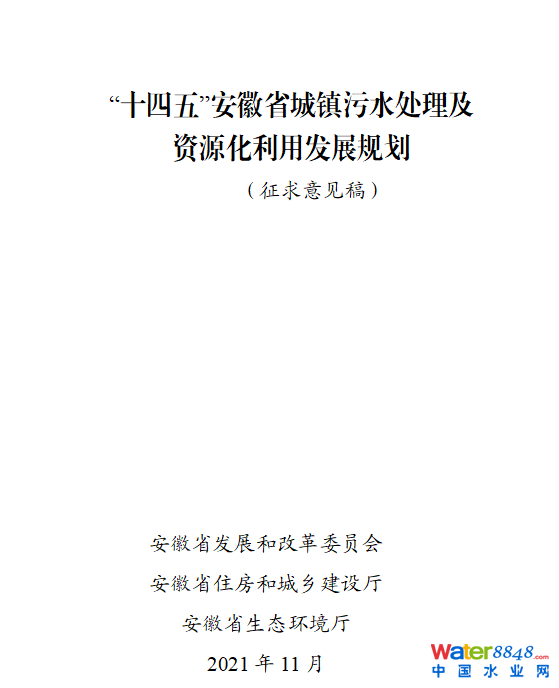 “十四五”安徽省城镇污水处理及
资源化利用发展规划

（征求意见稿）

安徽省发展和改革委员会

安徽省住房和城乡建设厅

安徽省生态环境厅

2021年11月

Water8848.com
中国水业网